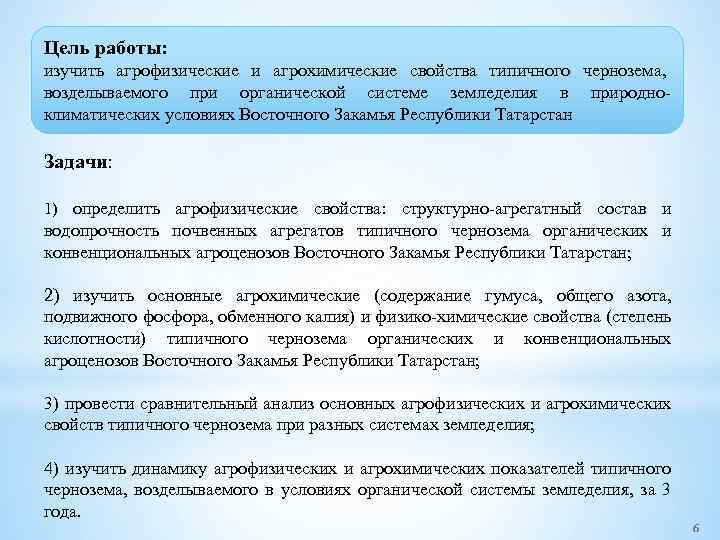 Цель работы:
изучить агрофизические и агрохимические свойства типичного чернозема, возделываемого при органической системе земледелия в природно-климатических условиях Восточного Закамья Республики Татарстан

Задачи:

1) определить агрофизические свойства: структурно-агрегатный состав и водопрочность почвенных агрегатов типичного чернозема органических и конвенциональных агроценозов Восточного Закамья Республики Татарстан;

2) изучить основные агрохимические (содержание гумуса, общего азота, подвижного фосфора, обменного калия) и физико-химические свойства (степень кислотности) типичного чернозема органических и конвенциональных агроценозов Восточного Закамья Республики Татарстан;

3) провести сравнительный анализ основных агрофизических и агрохимических свойств типичного чернозема при разных системах земледелия;

4) изучить динамику агрофизических и агрохимических показателей типичного чернозема, возделываемого в условиях органической системы земледелия, за 3 года.

6